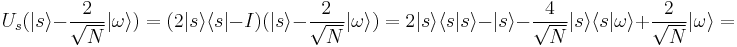 $U_s(|s\rangle - \frac{2}{\sqrt{N}}|\omega\rangle) = (2|s\rangle\langle s| - I)(|s\rangle - \frac{2}{\sqrt{N}}|\omega\rangle) = 2|s\rangle\langle s|s\rangle - |s\rangle - \frac{4}{\sqrt{N}}|s\rangle\langle s|\omega\rangle + \frac{2}{\sqrt{N}}|\omega\rangle =$